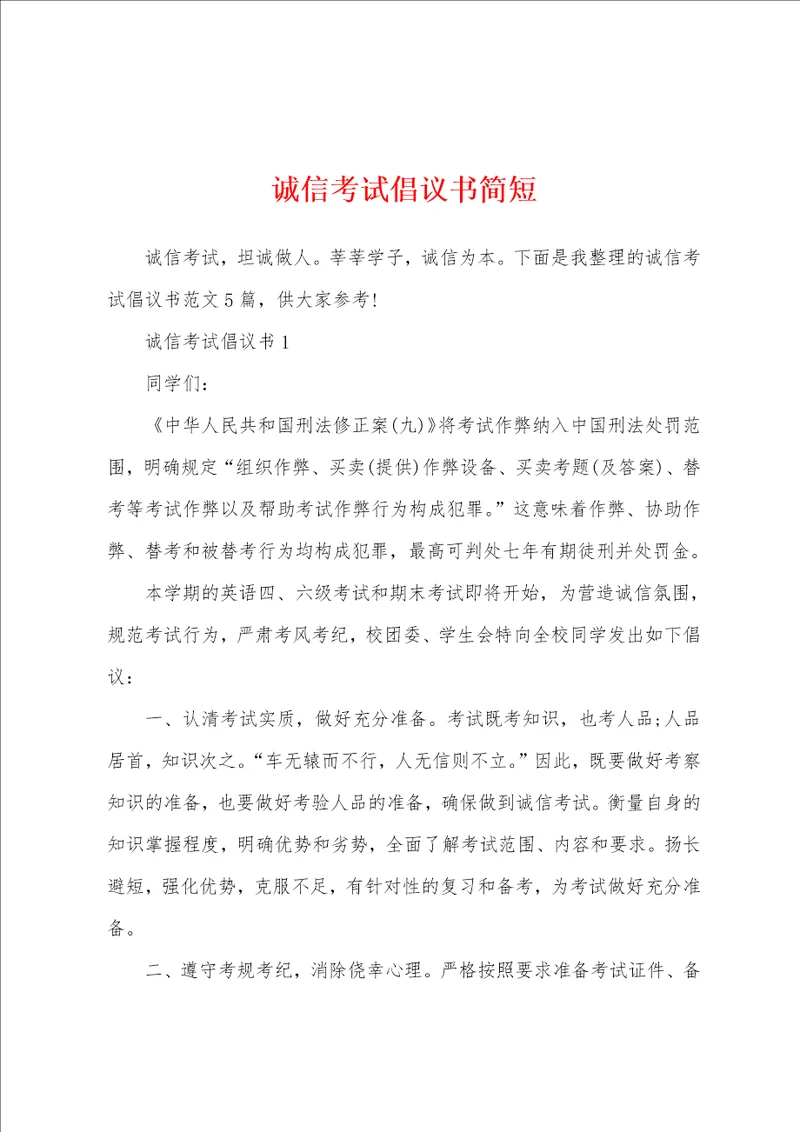 诚信考试倡议书简短

诚信考试，坦诚做人。莘莘学子，诚信为本。下面是我整理的诚信考试倡议书范文5篇，供大家参考!

诚信考试倡议书1

同学们：

《中华人民共和国刑法修正案(九)》将考试作弊纳入中国刑法处罚范围，明确规定“组织作弊、买卖(提供)作弊设备、买卖考题(及答案)、替考等考试作弊以及帮助考试作弊行为构成犯罪。”这意味着作弊、协助作弊、替考和被替考行为均构成犯罪，最高可判处七年有期徒刑并处罚金。

本学期的英语四、六级考试和期末考试即将开始，为营造诚信氛围，规范考试行为，严肃考风考纪，校团委、学生会特向全校同学发出如下倡议：

一、认清考试实质，做好充分准备。考试既考知识，也考人品;人品居首，知识次之。“车无辕而不行，人无信则不立。”因此，既要做好考察知识的准备，也要做好考验人品的准备，确保做到诚信考试。衡量自身的知识掌握程度，明确优势和劣势，全面了解考试范围、内容和要求。扬长避短，强化优势，克服不足，有针对性的复习和备考，为考试做好充分准备。

二、遵守考规考纪，消除侥幸心理。严格按照要求准备考试证件、备